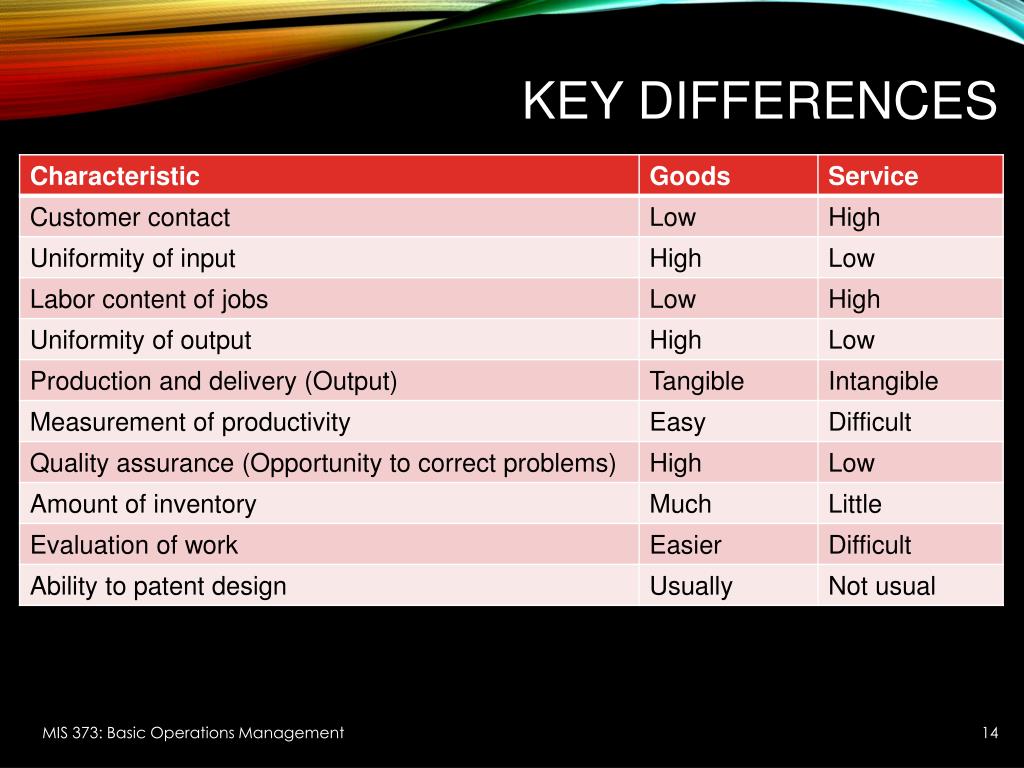 KEY DIFFERENCES

| Characteristic | Goods | Service |
|---|---|---|
| Customer contact | Low | High |
| Uniformity of input | High | Low |
| Labor content of jobs | Low | High |
| Uniformity of output | High | Low |
| Production and delivery (Output) | Tangible | Intangible |
| Measurement of productivity | Easy | Difficult |
| Quality assurance (Opportunity to correct problems) | High | Low |
| Amount of inventory | Much | Little |
| Evaluation of work | Easier | Difficult |
| Ability to patent design | Usually | Not usual |

MIS 373: Basic Operations Management

14